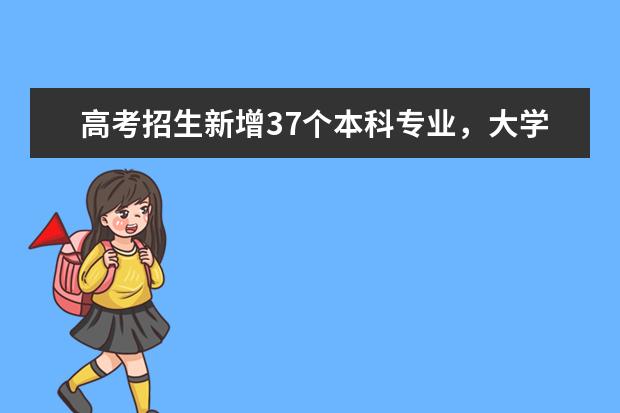 高考招生新增37个本科专业，大学